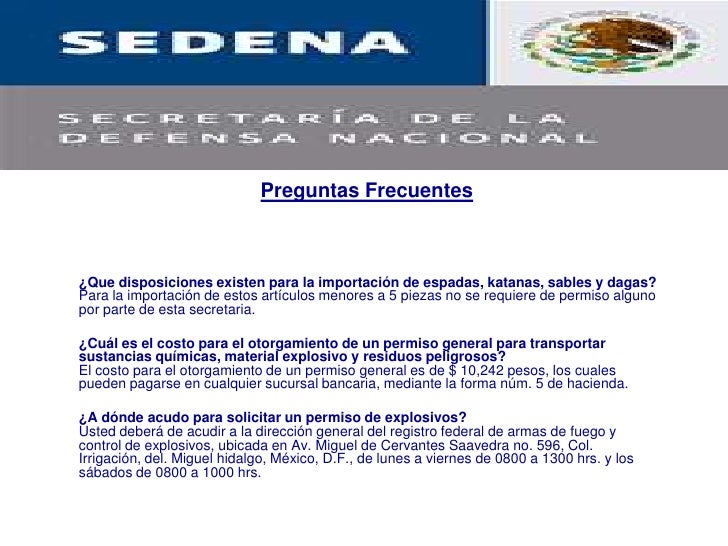 SEDENA

SECRETARÍA DE LA DEFENSA NACIONAL

Preguntas Frecuentes

¿Que disposiciones existen para la importación de espadas, katanas, sables y dagas?
Para la importación de estos artículos menores a 5 piezas no se requiere de permiso alguno por parte de esta secretaria.

¿Cuál es el costo para el otorgamiento de un permiso general para transportar sustancias químicas, material explosivo y residuos peligrosos?
El costo para el otorgamiento de un permiso general es de $ 10,242 pesos, los cuales pueden pagarse en cualquier sucursal bancaria, mediante la forma núm. 5 de hacienda.

¿A dónde acudo para solicitar un permiso de explosivos?
Usted deberá de acudir a la dirección general del registro federal de armas de fuego y control de explosivos, ubicada en Av. Miguel de Cervantes Saavedra no. 596, Col. Irrigación, del. Miguel hidalgo, México, D.F., de lunes a viernes de 0800 a 1300 hrs. y los sábados de 0800 a 1000 hrs.